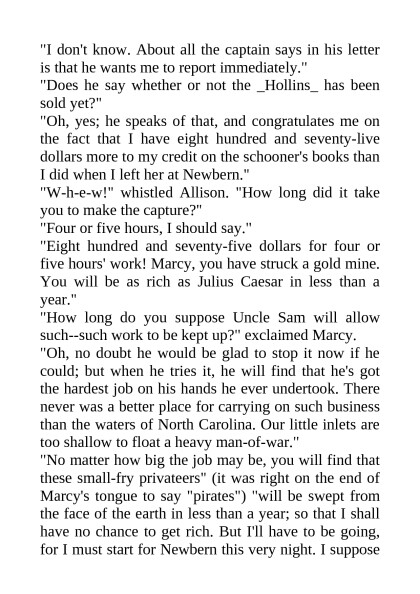 "I don't know. About all the captain says in his letter is that he wants me to report immediately."
"Does he say whether or not the _Hollins_ has been sold yet?"
"Oh, yes; he speaks of that, and congratulates me on the fact that I have eight hundred and seventy-live dollars more to my credit on the schooner's books than I did when I left her at Newbern."
"W-h-e-w!" whistled Allison. "How long did it take you to make the capture?"
"Four or five hours, I should say."
"Eight hundred and seventy-five dollars for four or five hours' work! Marcy, you have struck a gold mine. You will be as rich as Julius Caesar in less than a year."
"How long do you suppose Uncle Sam will allow such--such work to be kept up?" exclaimed Marcy.
"Oh, no doubt he would be glad to stop it now if he could; but when he tries it, he will find that he's got the hardest job on his hands he ever undertook. There never was a better place for carrying on such business than the waters of North Carolina. Our little inlets are too shallow to float a heavy man-of-war."
"No matter how big the job may be, you will find that these small-fry privateers" (it was right on the end of Marcy's tongue to say "pirates") "will be swept from the face of the earth in less than a year; so that I shall have no chance to get rich. But I'll have to be going, for I must start for Newbern this very night. I suppose